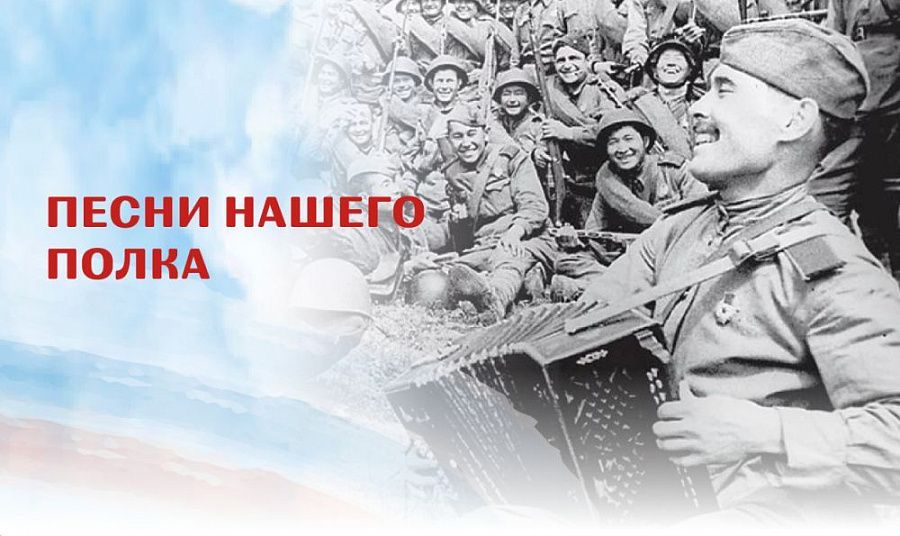 ПЕСНИ НАШЕГО ПОЛКА